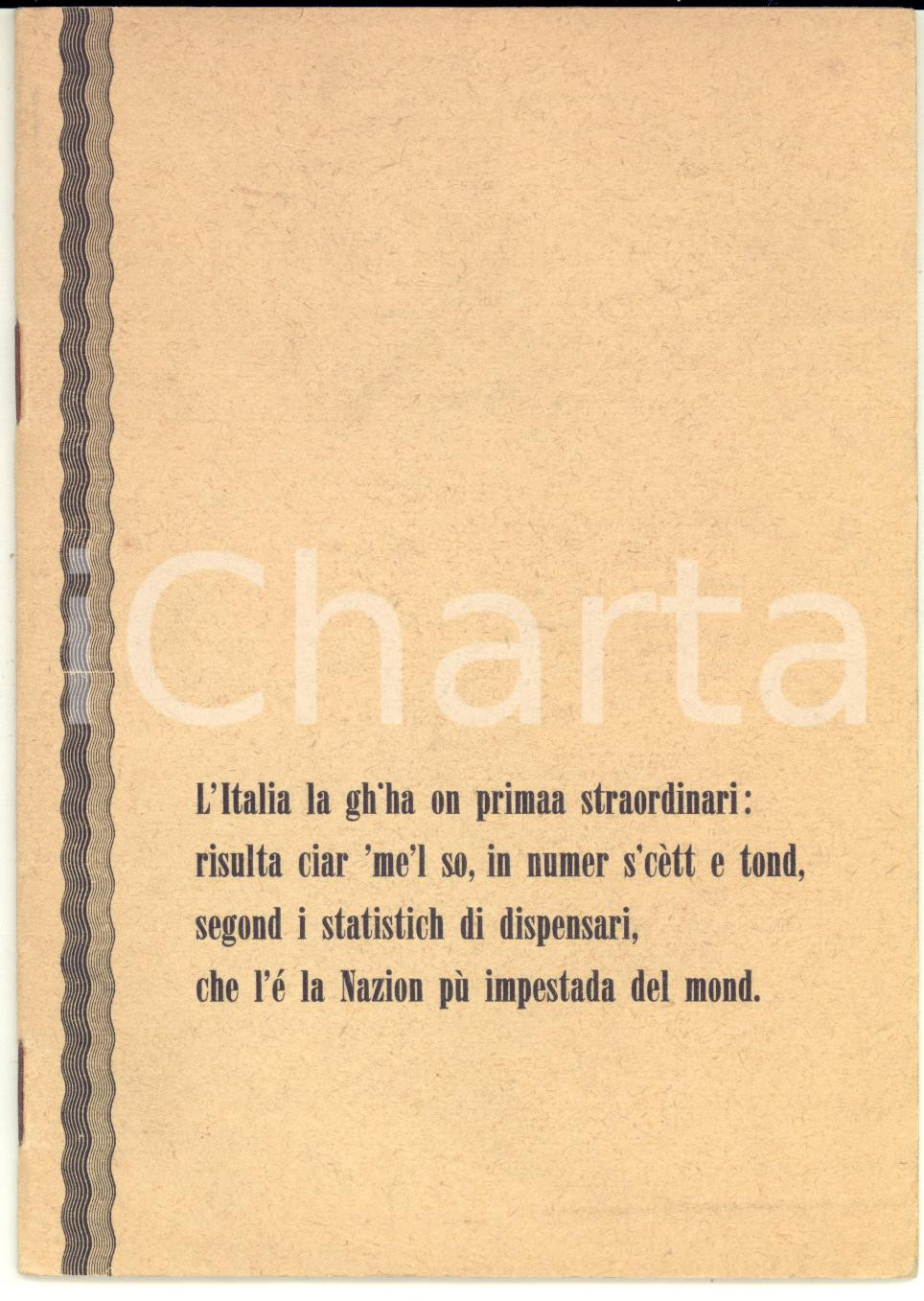 Charta

L'Italia la gh'ha on primaa straordinari:
risulta ciar 'me'l so, in numer s'cètt e tond,
segond i statistich di dispensari,
che l'é la Nazion pù impestada del mond.